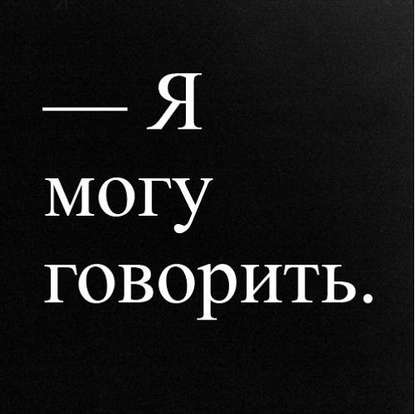 — Я могу говорить.